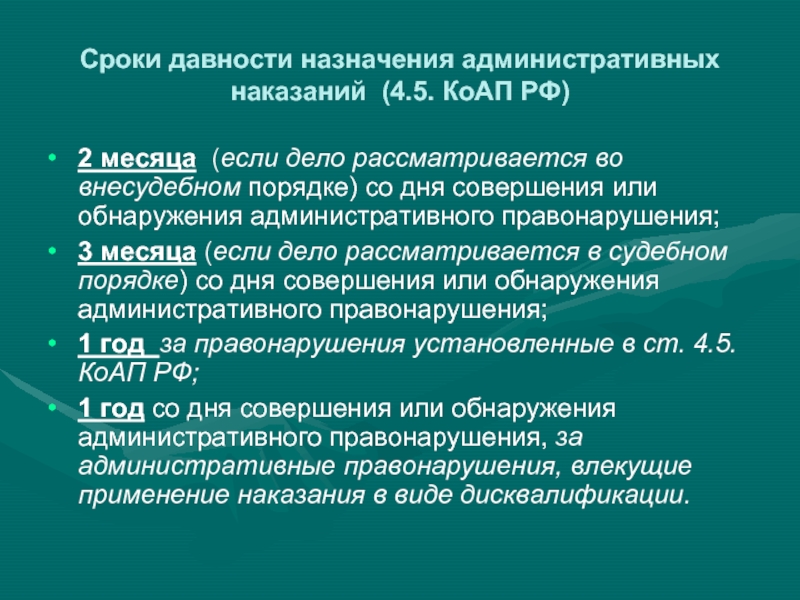 Сроки давности назначения административных наказаний (4.5. КоАП РФ)

• 2 месяца (если дело рассматривается во внесудебном порядке) со дня совершения или обнаружения административного правонарушения;

• 3 месяца (если дело рассматривается в судебном порядке) со дня совершения или обнаружения административного правонарушения;

• 1 год за правонарушения установленные в ст. 4.5. КоАП РФ;

• 1 год со дня совершения или обнаружения административного правонарушения, за административные правонарушения, влекущие применение наказания в виде дисквалификации.